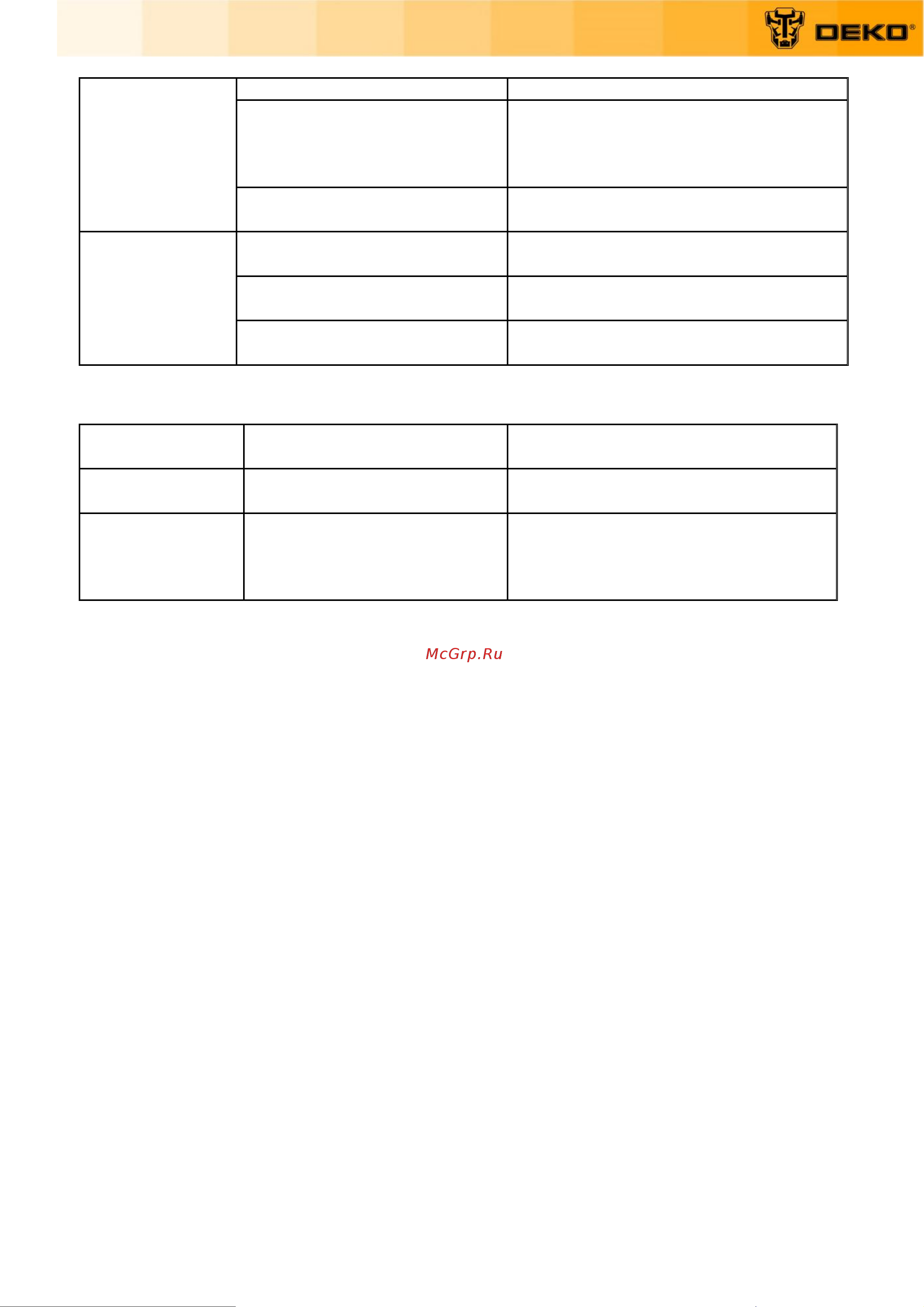 DEKO®

McGrp.Ru